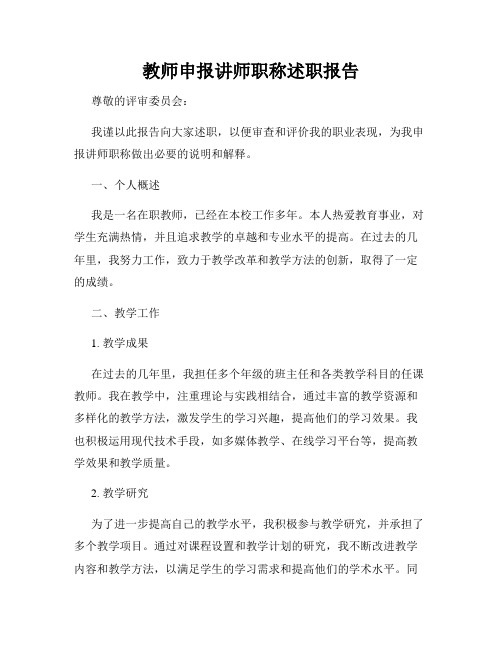 教师申报讲师职称述职报告

尊敬的评审委员会：

我谨以此报告向大家述职，以便审查和评价我的职业表现，为我申报讲师职称做出必要的说明和解释。

一、个人概述

我是一名在职教师，已经在本校工作多年。本人热爱教育事业，对学生充满热情，并且追求教学的卓越和专业水平的提高。在过去的几年里，我努力工作，致力于教学改革和教学方法的创新，取得了一定的成绩。

二、教学工作

1. 教学成果

在过去的几年里，我担任多个年级的班主任和各类教学科目的任课教师。我在教学中，注重理论与实践相结合，通过丰富的教学资源和多样化的教学方法，激发学生的学习兴趣，提高他们的学习效果。我也积极运用现代技术手段，如多媒体教学、在线学习平台等，提高教学效果和教学质量。

2. 教学研究

为了进一步提高自己的教学水平，我积极参与教学研究，并承担了多个教学项目。通过对课程设置和教学计划的研究，我不断改进教学内容和教学方法，以满足学生的学习需求和提高他们的学术水平。同